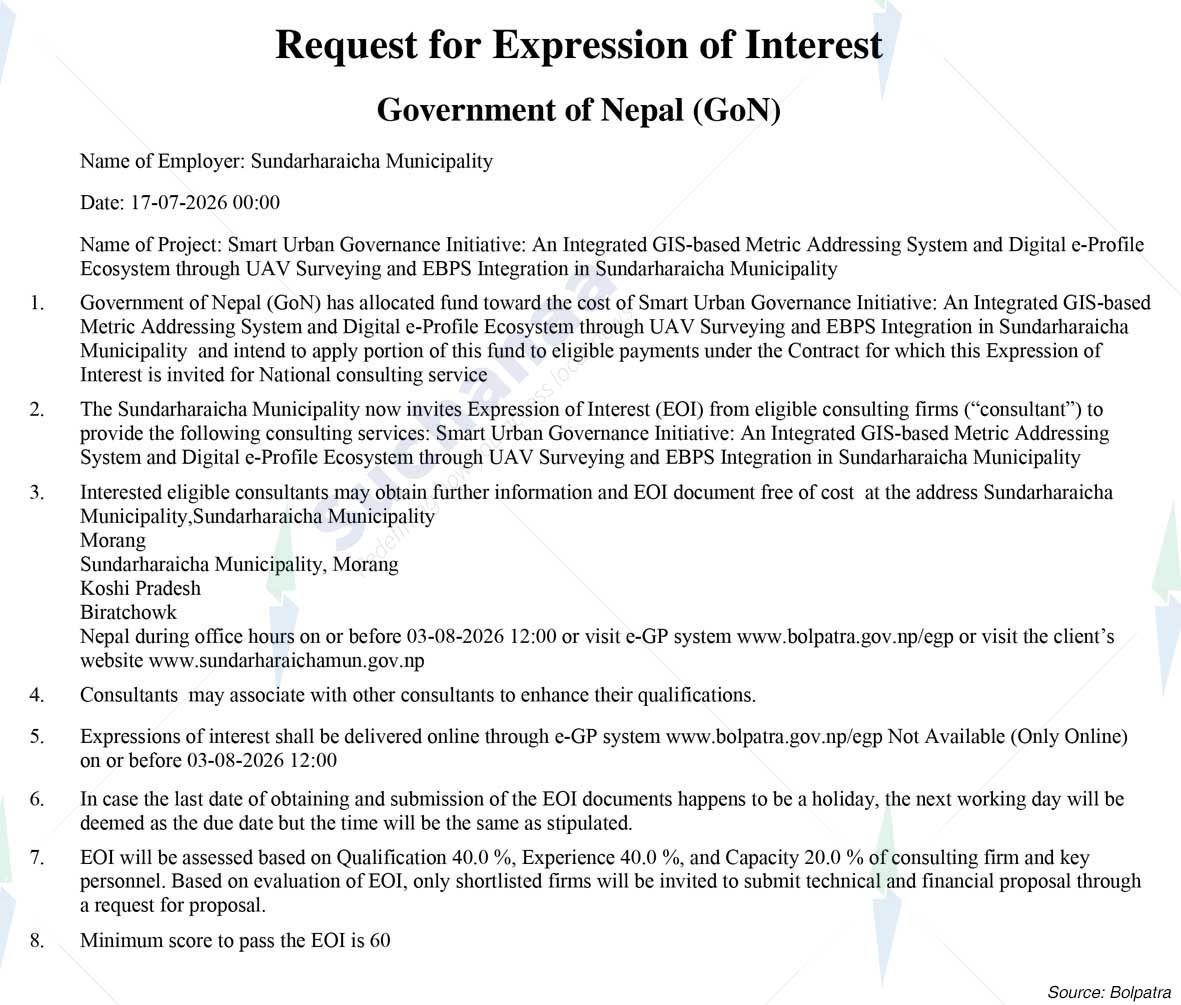 Request for Expression of Interest

Government of Nepal (GoN)

Name of Employer: Sundarharaicha Municipality

Date: 17-07-2026 00:00

Name of Project: Smart Urban Governance Initiative: An Integrated GIS-based Metric Addressing System and Digital e-Profile Ecosystem through UAV Surveying and EBPS Integration in Sundarharaicha Municipality

1. Government of Nepal (GoN) has allocated fund toward the cost of Smart Urban Governance Initiative: An Integrated GIS-based Metric Addressing System and Digital e-Profile Ecosystem through UAV Surveying and EBPS Integration in Sundarharaicha Municipality and intend to apply portion of this fund to eligible payments under the Contract for which this Expression of Interest is invited for National consulting service

2. The Sundarharaicha Municipality now invites Expression of Interest (EOI) from eligible consulting firms ("consultant") to provide the following consulting services: Smart Urban Governance Initiative: An Integrated GIS-based Metric Addressing System and Digital e-Profile Ecosystem through UAV Surveying and EBPS Integration in Sundarharaicha Municipality

3. Interested eligible consultants may obtain further information and EOI document free of cost at the address Sundarharaicha Municipality,Sundarharaicha Municipality
Morang
Sundarharaicha Municipality, Morang
Koshi Pradesh
Biratchowk
Nepal during office hours on or before 03-08-2026 12:00 or visit e-GP system www.bolpatra.gov.np/egp or visit the client's website www.sundarharaichamun.gov.np

4. Consultants may associate with other consultants to enhance their qualifications.

5. Expressions of interest shall be delivered online through e-GP system www.bolpatra.gov.np/egp Not Available (Only Online) on or before 03-08-2026 12:00

6. In case the last date of obtaining and submission of the EOI documents happens to be a holiday, the next working day will be deemed as the due date but the time will be the same as stipulated.

7. EOI will be assessed based on Qualification 40.0 %, Experience 40.0 %, and Capacity 20.0 % of consulting firm and key personnel. Based on evaluation of EOI, only shortlisted firms will be invited to submit technical and financial proposal through a request for proposal.

8. Minimum score to pass the EOI is 60

Source: Bolpatra